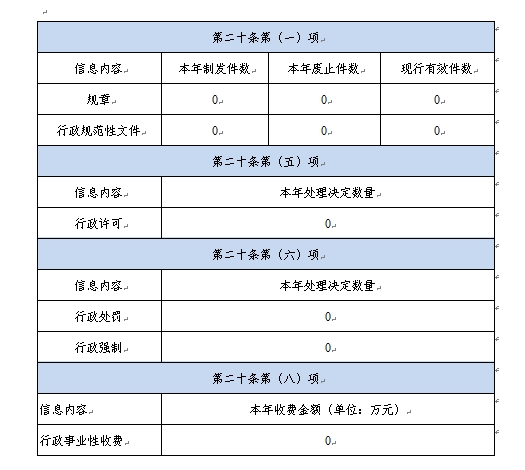 | 第二十条第（一）项 | | | |
|---|---|---|---|
| 信息内容 | 本年制发件数 | 本年废止件数 | 现行有效件数 |
| 规章 | 0 | 0 | 0 |
| 行政规范性文件 | 0 | 0 | 0 |
| 第二十条第（五）项 | | | |
| 信息内容 | 本年处理决定数量 | | |
| 行政许可 | 0 | | |
| 第二十条第（六）项 | | | |
| 信息内容 | 本年处理决定数量 | | |
| 行政处罚 | 0 | | |
| 行政强制 | 0 | | |
| 第二十条第（八）项 | | | |
| 信息内容 | 本年收费金额（单位：万元） | | |
| 行政事业性收费 | 0 | | |